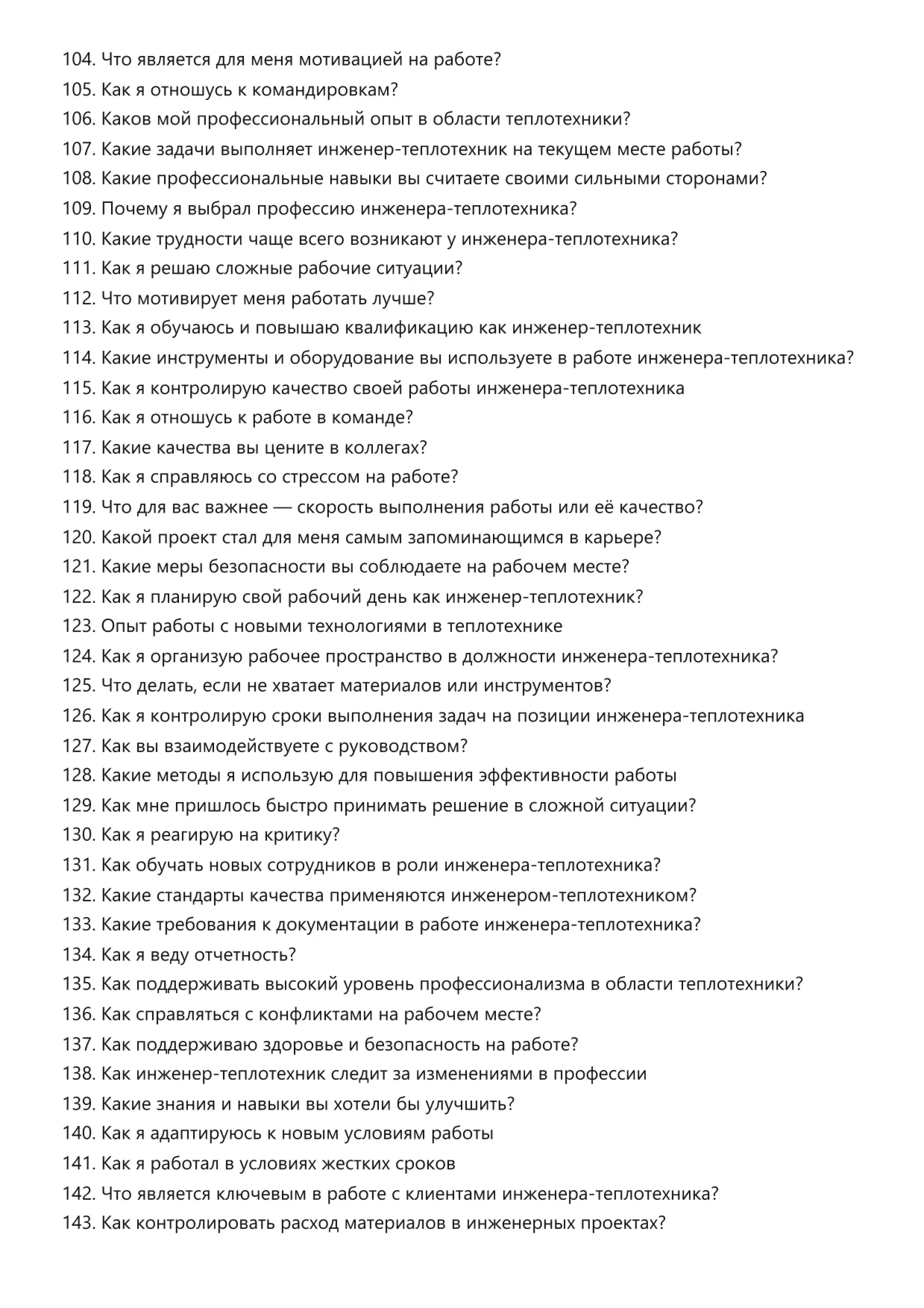 104. Что является для меня мотивацией на работе?
105. Как я отношусь к командировкам?
106. Каков мой профессиональный опыт в области теплотехники?
107. Какие задачи выполняет инженер-теплотехник на текущем месте работы?
108. Какие профессиональные навыки вы считаете своими сильными сторонами?
109. Почему я выбрал профессию инженера-теплотехника?
110. Какие трудности чаще всего возникают у инженера-теплотехника?
111. Как я решаю сложные рабочие ситуации?
112. Что мотивирует меня работать лучше?
113. Как я обучаюсь и повышаю квалификацию как инженер-теплотехник
114. Какие инструменты и оборудование вы используете в работе инженера-теплотехника?
115. Как я контролирую качество своей работы инженера-теплотехника
116. Как я отношусь к работе в команде?
117. Какие качества вы цените в коллегах?
118. Как я справляюсь со стрессом на работе?
119. Что для вас важнее — скорость выполнения работы или её качество?
120. Какой проект стал для меня самым запоминающимся в карьере?
121. Какие меры безопасности вы соблюдаете на рабочем месте?
122. Как я планирую свой рабочий день как инженер-теплотехник?
123. Опыт работы с новыми технологиями в теплотехнике
124. Как я организую рабочее пространство в должности инженера-теплотехника?
125. Что делать, если не хватает материалов или инструментов?
126. Как я контролирую сроки выполнения задач на позиции инженера-теплотехника
127. Как вы взаимодействуете с руководством?
128. Какие методы я использую для повышения эффективности работы
129. Как мне пришлось быстро принимать решение в сложной ситуации?
130. Как я реагирую на критику?
131. Как обучать новых сотрудников в роли инженера-теплотехника?
132. Какие стандарты качества применяются инженером-теплотехником?
133. Какие требования к документации в работе инженера-теплотехника?
134. Как я веду отчетность?
135. Как поддерживать высокий уровень профессионализма в области теплотехники?
136. Как справляться с конфликтами на рабочем месте?
137. Как поддерживаю здоровье и безопасность на работе?
138. Как инженер-теплотехник следит за изменениями в профессии
139. Какие знания и навыки вы хотели бы улучшить?
140. Как я адаптируюсь к новым условиям работы
141. Как я работал в условиях жестких сроков
142. Что является ключевым в работе с клиентами инженера-теплотехника?
143. Как контролировать расход материалов в инженерных проектах?